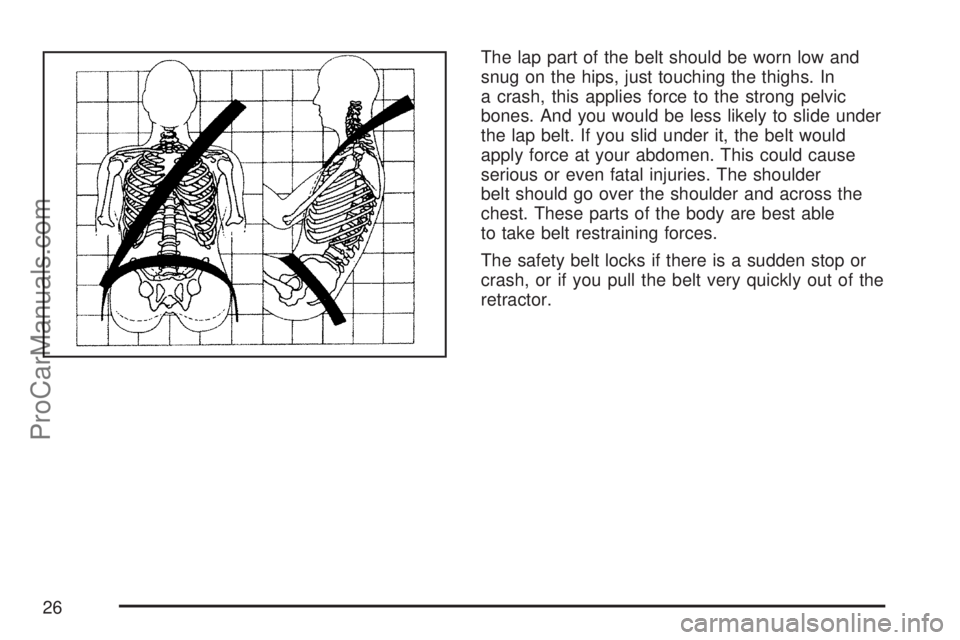 The lap part of the belt should be worn low and snug on the hips, just touching the thighs. In a crash, this applies force to the strong pelvic bones. And you would be less likely to slide under the lap belt. If you slid under it, the belt would apply force at your abdomen. This could cause serious or even fatal injuries. The shoulder belt should go over the shoulder and across the chest. These parts of the body are best able to take belt restraining forces.

The safety belt locks if there is a sudden stop or crash, or if you pull the belt very quickly out of the retractor.

ProCarManuals.com

26

carmanualsonline.info